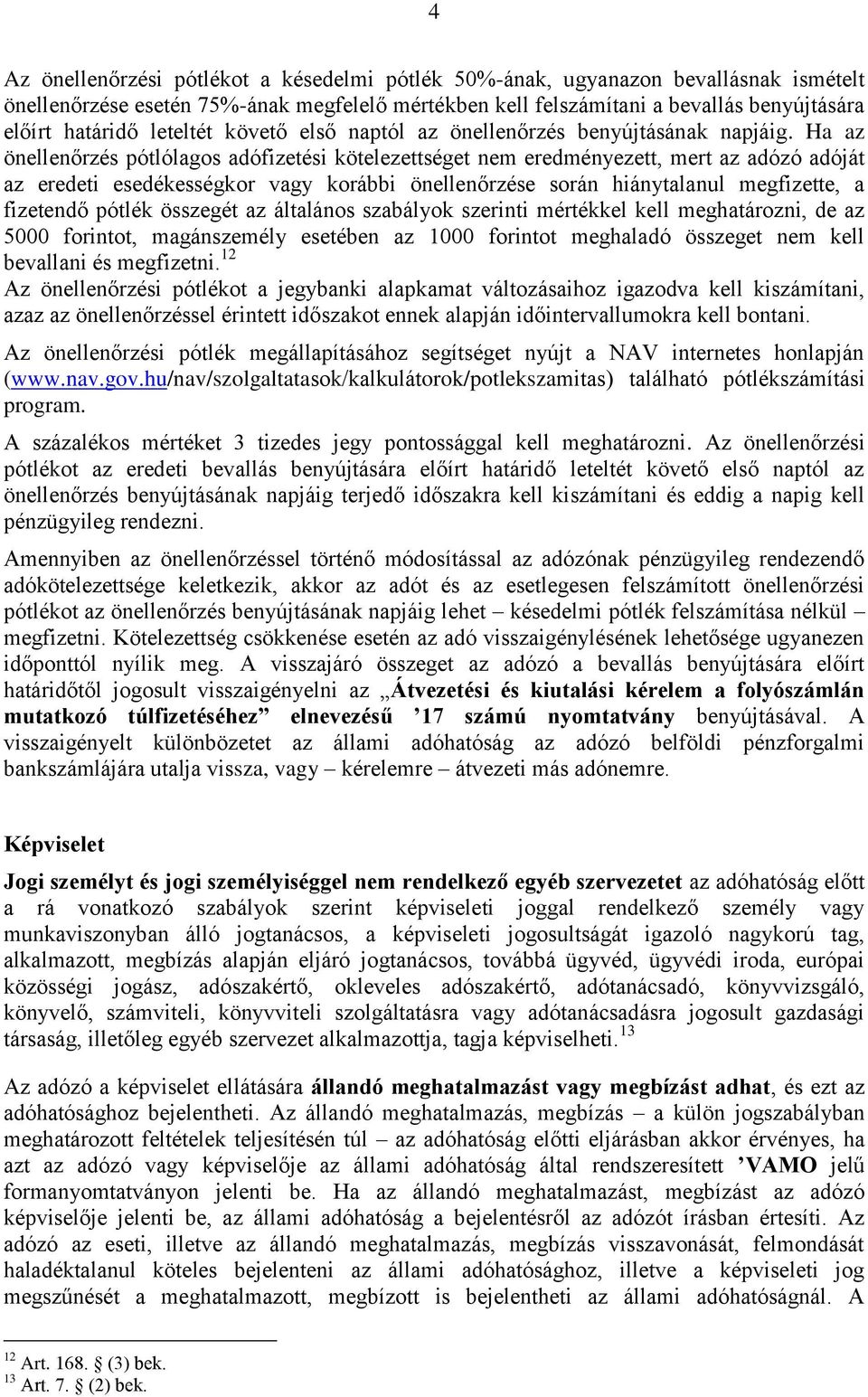 4

Az önellenőrzési pótlékot a késedelmi pótlék 50%-ának, ugyanazon bevallásnak ismételt önellenőrzése esetén 75%-ának megfelelő mértékben kell felszámítani a bevallás benyújtására előírt határidő leteltét követő első naptól az önellenőrzés benyújtásának napjáig. Ha az önellenőrzés pótlólagos adófizetési kötelezettséget nem eredményezett, mert az adózó adóját az eredeti esedékességkor vagy korábbi önellenőrzése során hiánytalanul megfizette, a fizetendő pótlék összegét az általános szabályok szerinti mértékkel kell meghatározni, de az 5000 forintot, magánszemély esetében az 1000 forintot meghaladó összeget nem kell bevallani és megfizetni.$^{12}$

Az önellenőrzési pótlékot a jegybanki alapkamat változásaihoz igazodva kell kiszámítani, azaz az önellenőrzéssel érintett időszakot ennek alapján időintervallumokra kell bontani.

Az önellenőrzési pótlék megállapításához segítséget nyújt a NAV internetes honlapján (www.nav.gov.hu/nav/szolgaltatasok/kalkulátorok/potlekszamitas) található pótlékszámítási program.

A százalékos mértéket 3 tizedes jegy pontossággal kell meghatározni. Az önellenőrzési pótlékot az eredeti bevallás benyújtására előírt határidő leteltét követő első naptól az önellenőrzés benyújtásának napjáig terjedő időszakra kell kiszámítani és eddig a napig kell pénzügyileg rendezni.

Amennyiben az önellenőrzéssel történő módosítással az adózónak pénzügyileg rendezendő adókötelezettsége keletkezik, akkor az adót és az esetlegesen felszámított önellenőrzési pótlékot az önellenőrzés benyújtásának napjáig lehet – késedelmi pótlék felszámítása nélkül – megfizetni. Kötelezettség csökkenése esetén az adó visszaigénylésének lehetősége ugyanezen időponttól nyílik meg. A visszajáró összeget az adózó a bevallás benyújtására előírt határidőtől jogosult visszaigényelni az „Átvezetési és kiutalási kérelem a folyószámlán mutatkozó túlfizetéséhez” elnevezésű ’17 számú nyomtatvány benyújtásával. A visszaigényelt különbözetet az állami adóhatóság az adózó belföldi pénzforgalmi bankszámlájára utalja vissza, vagy – kérelemre – átvezeti más adónemre.

Képviselet

Jogi személyt és jogi személyiséggel nem rendelkező egyéb szervezetet az adóhatóság előtt a rá vonatkozó szabályok szerint képviseleti joggal rendelkező személy vagy munkaviszonyban álló jogtanácsos, a képviseleti jogosultságát igazoló nagykorú tag, alkalmazott, megbízás alapján eljáró jogtanácsos, továbbá ügyvéd, ügyvédi iroda, európai közösségi jogász, adószakértő, okleveles adószakértő, adótanácsadó, könyvvizsgáló, könyvelő, számviteli, könyvviteli szolgáltatásra vagy adótanácsadásra jogosult gazdasági társaság, illetőleg egyéb szervezet alkalmazottja, tagja képviselheti.$^{13}$

Az adózó a képviselet ellátására állandó meghatalmazást vagy megbízást adhat, és ezt az adóhatósághoz bejelentheti. Az állandó meghatalmazás, megbízás – a külön jogszabályban meghatározott feltételek teljesítésén túl – az adóhatóság előtti eljárásban akkor érvényes, ha azt az adózó vagy képviselője az állami adóhatóság által rendszeresített ’VAMO jelű formanyomtatványon jelenti be. Ha az állandó meghatalmazást, megbízást az adózó képviselője jelenti be, az állami adóhatóság a bejelentésről az adózót írásban értesíti. Az adózó az eseti, illetve az állandó meghatalmazás, megbízás visszavonását, felmondását haladéktalanul köteles bejelenteni az állami adóhatósághoz, illetve a képviseleti jog megszűnését a meghatalmazott, megbízott is bejelentheti az állami adóhatóságnál. A

$^{12}$ Art. 168. § (3) bek.
$^{13}$ Art. 7. § (2) bek.